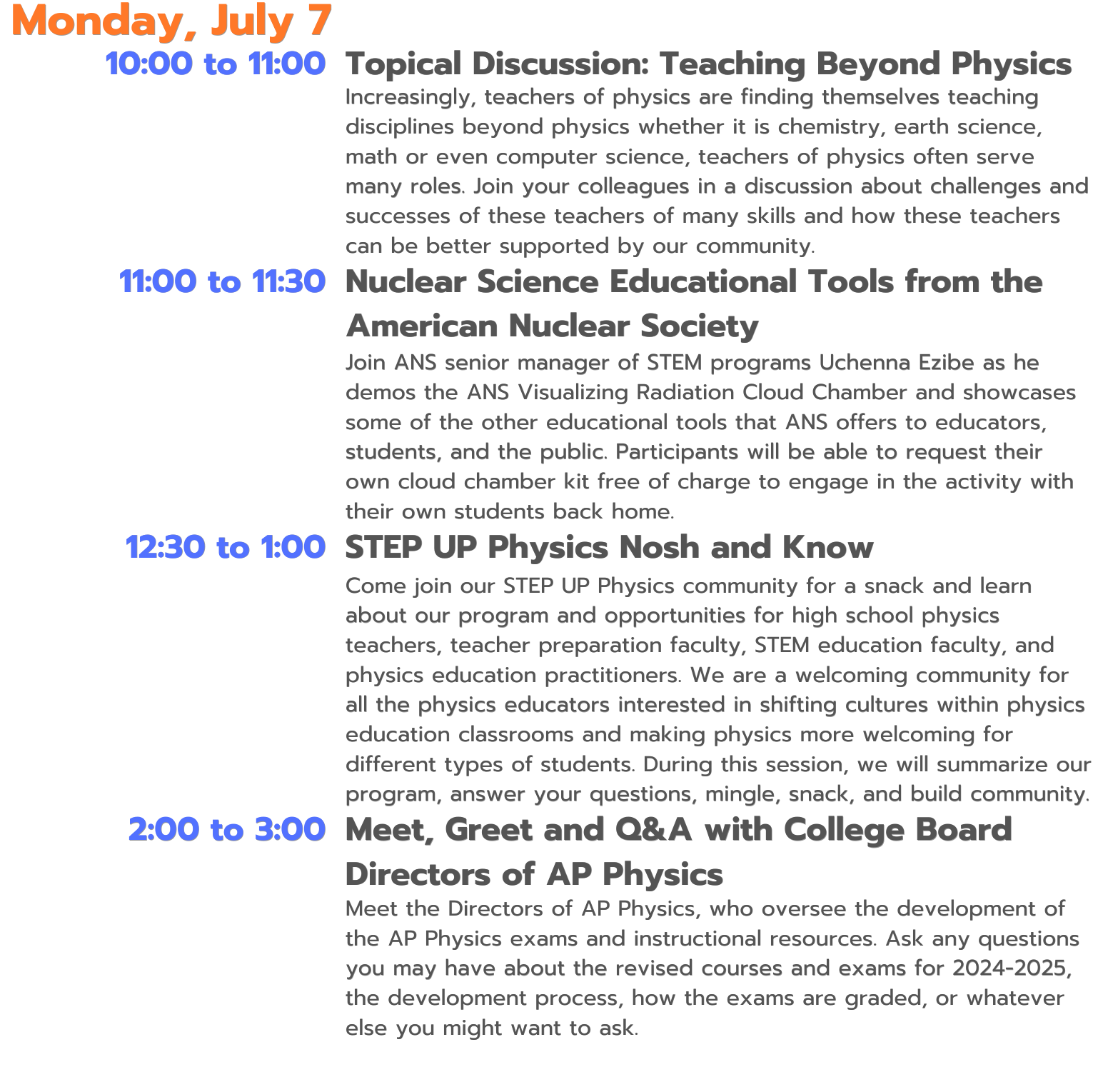 Monday, July 7

10:00 to 11:00 Topical Discussion: Teaching Beyond Physics

Increasingly, teachers of physics are finding themselves teaching disciplines beyond physics whether it is chemistry, earth science, math or even computer science, teachers of physics often serve many roles. Join your colleagues in a discussion about challenges and successes of these teachers of many skills and how these teachers can be better supported by our community.

11:00 to 11:30 Nuclear Science Educational Tools from the American Nuclear Society

Join ANS senior manager of STEM programs Uchenna Ezibe as he demos the ANS Visualizing Radiation Cloud Chamber and showcases some of the other educational tools that ANS offers to educators, students, and the public. Participants will be able to request their own cloud chamber kit free of charge to engage in the activity with their own students back home.

12:30 to 1:00 STEP UP Physics Nosh and Know

Come join our STEP UP Physics community for a snack and learn about our program and opportunities for high school physics teachers, teacher preparation faculty, STEM education faculty, and physics education practitioners. We are a welcoming community for all the physics educators interested in shifting cultures within physics education classrooms and making physics more welcoming for different types of students. During this session, we will summarize our program, answer your questions, mingle, snack, and build community.

2:00 to 3:00 Meet, Greet and Q&A with College Board Directors of AP Physics

Meet the Directors of AP Physics, who oversee the development of the AP Physics exams and instructional resources. Ask any questions you may have about the revised courses and exams for 2024-2025, the development process, how the exams are graded, or whatever else you might want to ask.